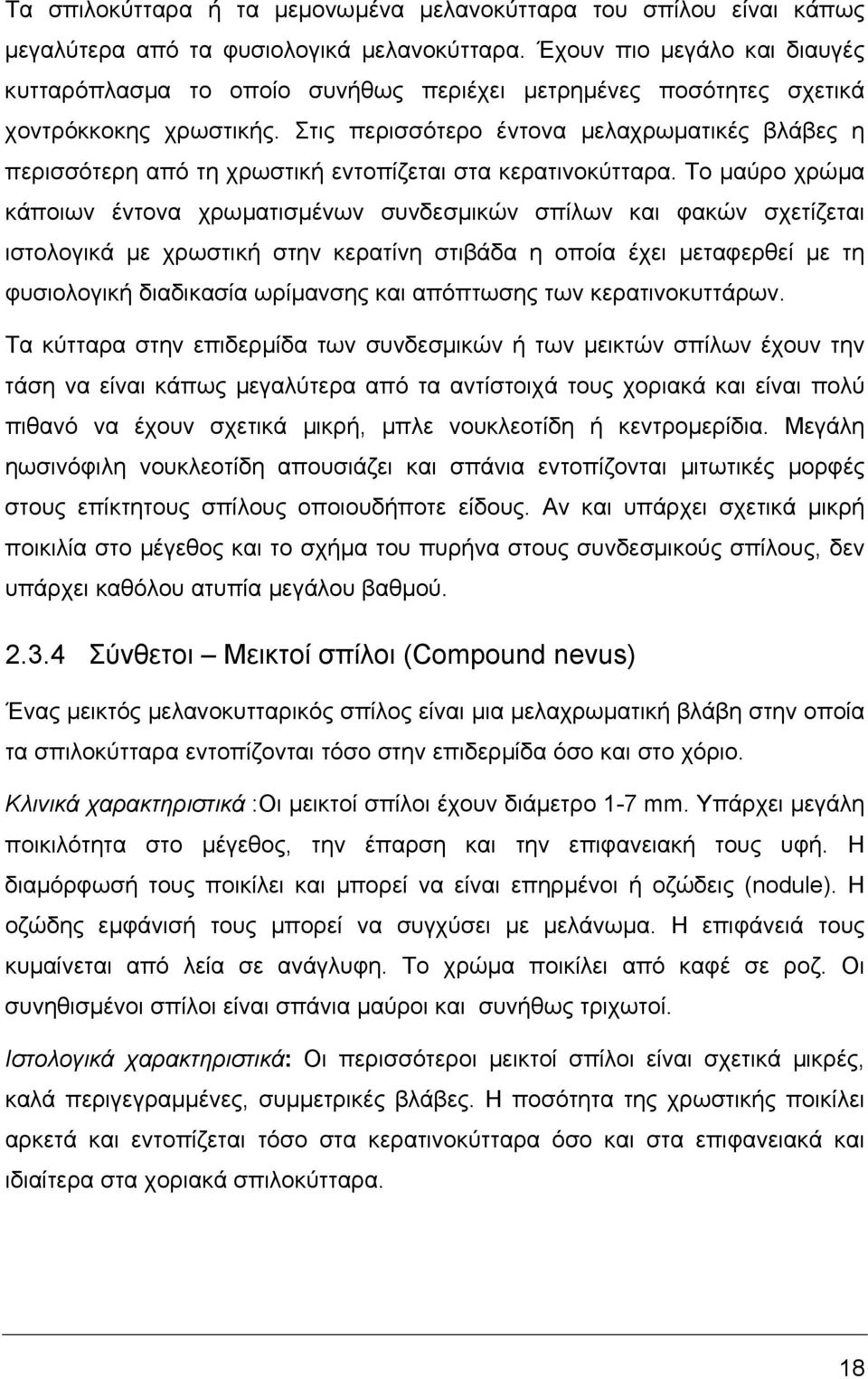 Τα σπιλοκύτταρα ή τα μεμονωμένα μελανοκύτταρα του σπίλου είναι κάπως μεγαλύτερα από τα φυσιολογικά μελανοκύτταρα. Έχουν πιο μεγάλο και διαυγές κυτταρόπλασμα το οποίο συνήθως περιέχει μετρημένες ποσότητες σχετικά χοντρόκκοκης χρωστικής. Στις περισσότερο έντονα μελαχρωματικές βλάβες η περισσότερη από τη χρωστική εντοπίζεται στα κερατινοκύτταρα. Το μαύρο χρώμα κάποιων έντονα χρωματισμένων συνδεσμικών σπίλων και φακών σχετίζεται ιστολογικά με χρωστική στην κερατίνη στιβάδα η οποία έχει μεταφερθεί με τη φυσιολογική διαδικασία ωρίμανσης και απόπτωσης των κερατινοκυττάρων.

Τα κύτταρα στην επιδερμίδα των συνδεσμικών ή των μεικτών σπίλων έχουν την τάση να είναι κάπως μεγαλύτερα από τα αντίστοιχά τους χοριακά και είναι πολύ πιθανό να έχουν σχετικά μικρή, μπλε νουκλεοτίδη ή κεντρομερίδια. Μεγάλη ηωσινόφιλη νουκλεοτίδη απουσιάζει και σπάνια εντοπίζονται μιτωτικές μορφές στους επίκτητους σπίλους οποιουδήποτε είδους. Αν και υπάρχει σχετικά μικρή ποικιλία στο μέγεθος και το σχήμα του πυρήνα στους συνδεσμικούς σπίλους, δεν υπάρχει καθόλου ατυπία μεγάλου βαθμού.

2.3.4 Σύνθετοι – Μεικτοί σπίλοι (Compound nevus)

Ένας μεικτός μελανοκυτταρικός σπίλος είναι μια μελαχρωματική βλάβη στην οποία τα σπιλοκύτταρα εντοπίζονται τόσο στην επιδερμίδα όσο και στο χόριο.

Κλινικά χαρακτηριστικά :Οι μεικτοί σπίλοι έχουν διάμετρο 1-7 mm. Υπάρχει μεγάλη ποικιλότητα στο μέγεθος, την έπαρση και την επιφανειακή τους υφή. Η διαμόρφωσή τους ποικίλει και μπορεί να είναι επηρμένοι ή οζώδεις (nodule). Η οζώδης εμφάνισή τους μπορεί να συγχύσει με μελάνωμα. Η επιφάνειά τους κυμαίνεται από λεία σε ανάγλυφη. Το χρώμα ποικίλει από καφέ σε ροζ. Οι συνηθισμένοι σπίλοι είναι σπάνια μαύροι και συνήθως τριχωτοί.

Ιστολογικά χαρακτηριστικά: Οι περισσότεροι μεικτοί σπίλοι είναι σχετικά μικρές, καλά περιγεγραμμένες, συμμετρικές βλάβες. Η ποσότητα της χρωστικής ποικίλει αρκετά και εντοπίζεται τόσο στα κερατινοκύτταρα όσο και στα επιφανειακά και ιδιαίτερα στα χοριακά σπιλοκύτταρα.

18